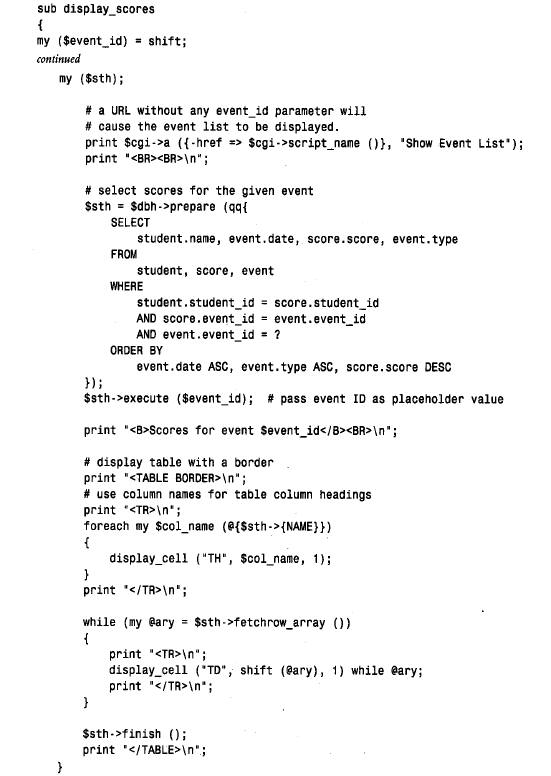 sub display_scores
{
my ($event_id) = shift;
continued
my ($sth);

# a URL without any event_id parameter will
# cause the event list to be displayed.
print $cgi->a ({-href => $cgi->script_name ()}, "Show Event List");
print "<BR><BR>\n";

# select scores for the given event
$sth = $dbh->prepare (qq{
SELECT
student.name, event.date, score.score, event.type
FROM
student, score, event
WHERE
student.student_id = score.student_id
AND score.event_id = event.event_id
AND event.event_id = ?
ORDER BY
event.date ASC, event.type ASC, score.score DESC
});
$sth->execute ($event_id); # pass event ID as placeholder value

print "<B>Scores for event $event_id</B><BR>\n";

# display table with a border
print "<TABLE BORDER>\n";
# use column names for table column headings
print "<TR>\n";
foreach my $col_name (@{$sth->{NAME}})
{
display_cell ("TH", $col_name, 1);
}
print "</TR>\n";

while (my @ary = $sth->fetchrow_array ())
{
print "<TR>\n";
display_cell ("TD", shift (@ary), 1) while @ary;
print "</TR>\n";
}

$sth->finish ();
print "</TABLE>\n";
}